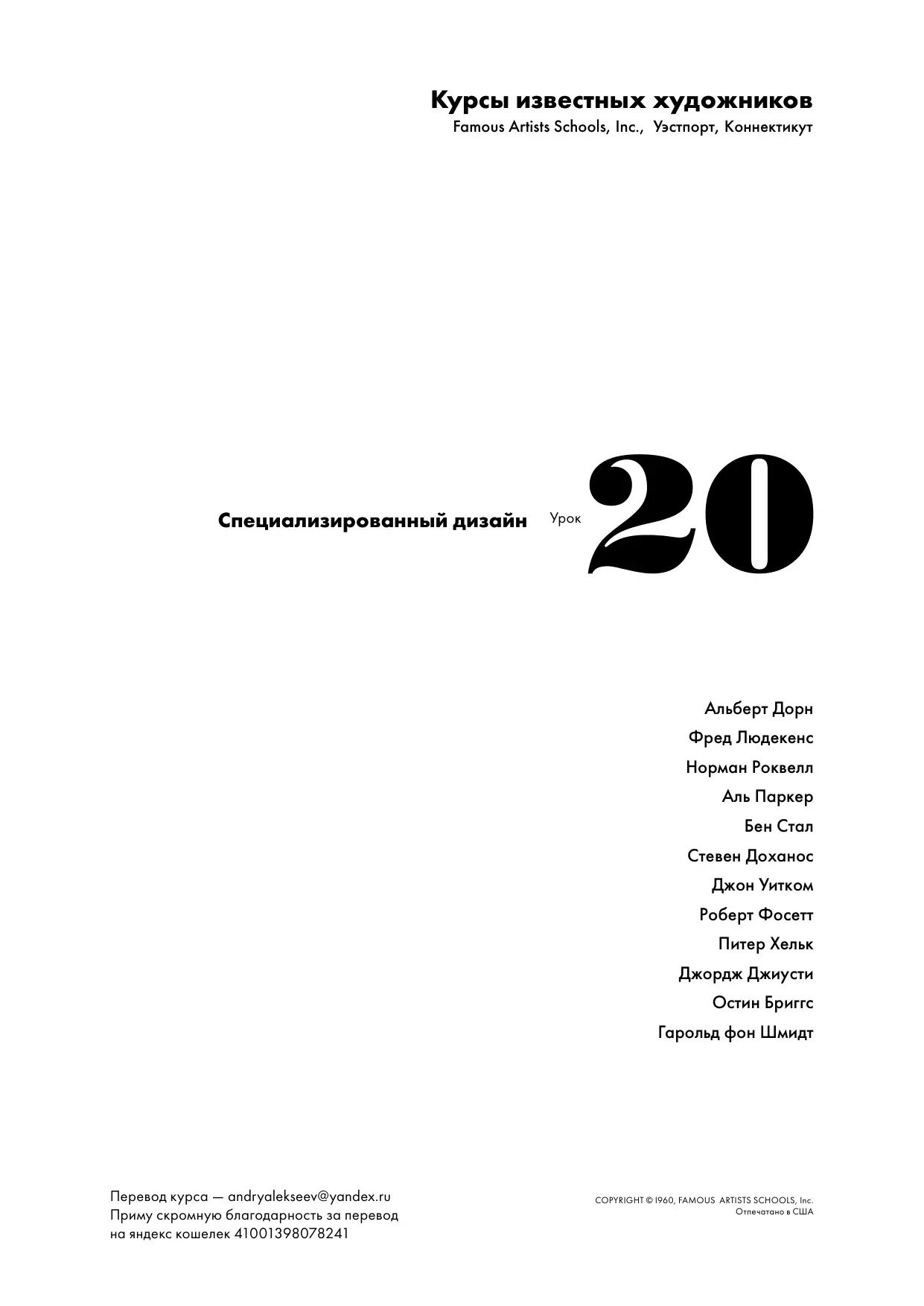 Курсы известных художников
Famous Artists Schools, Inc., Уэстпорт, Коннектикут

Специализированный дизайн Урок 20

Альберт Дорн
Фред Людекенс
Норман Роквелл
Аль Паркер
Бен Стал
Стевен Доханос
Джон Уитком
Роберт Фосетт
Питер Хельк
Джордж Джиусти
Остин Бриггс
Гарольд фон Шмидт

Перевод курса — andryalekseev@yandex.ru
Приму скромную благодарность за перевод
на яндекс кошелек 41001398078241

COPYRIGHT © 1960, FAMOUS ARTISTS SCHOOLS, Inc.
Отпечатано в США